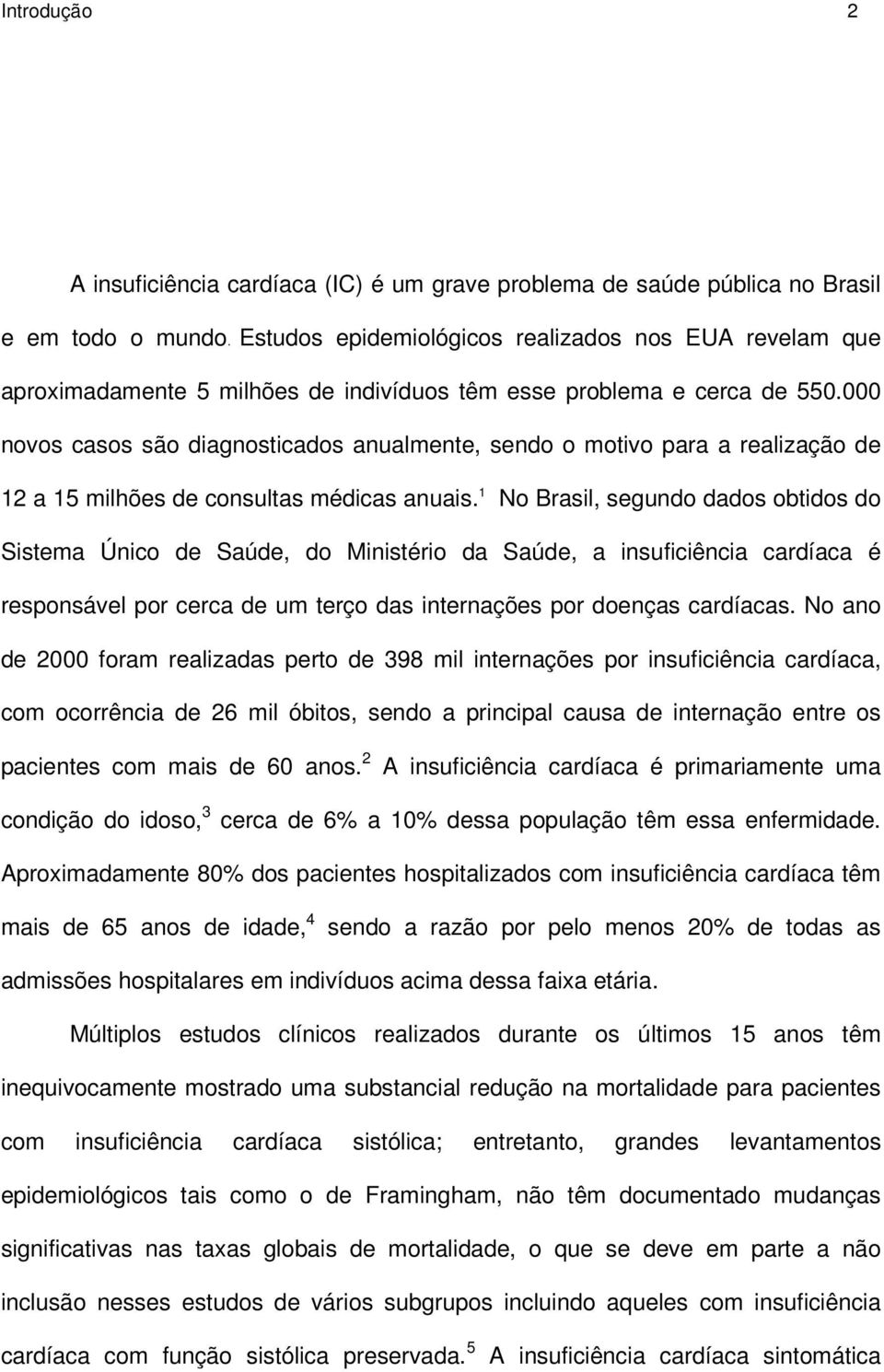 Introdução 2

A insuficiência cardíaca (IC) é um grave problema de saúde pública no Brasil e em todo o mundo. Estudos epidemiológicos realizados nos EUA revelam que aproximadamente 5 milhões de indivíduos têm esse problema e cerca de 550.000 novos casos são diagnosticados anualmente, sendo o motivo para a realização de 12 a 15 milhões de consultas médicas anuais.$^1$ No Brasil, segundo dados obtidos do Sistema Único de Saúde, do Ministério da Saúde, a insuficiência cardíaca é responsável por cerca de um terço das internações por doenças cardíacas. No ano de 2000 foram realizadas perto de 398 mil internações por insuficiência cardíaca, com ocorrência de 26 mil óbitos, sendo a principal causa de internação entre os pacientes com mais de 60 anos.$^2$ A insuficiência cardíaca é primariamente uma condição do idoso,$^3$ cerca de 6% a 10% dessa população têm essa enfermidade. Aproximadamente 80% dos pacientes hospitalizados com insuficiência cardíaca têm mais de 65 anos de idade,$^4$ sendo a razão por pelo menos 20% de todas as admissões hospitalares em indivíduos acima dessa faixa etária.

Múltiplos estudos clínicos realizados durante os últimos 15 anos têm inequivocamente mostrado uma substancial redução na mortalidade para pacientes com insuficiência cardíaca sistólica; entretanto, grandes levantamentos epidemiológicos tais como o de Framingham, não têm documentado mudanças significativas nas taxas globais de mortalidade, o que se deve em parte a não inclusão nesses estudos de vários subgrupos incluindo aqueles com insuficiência cardíaca com função sistólica preservada.$^5$ A insuficiência cardíaca sintomática